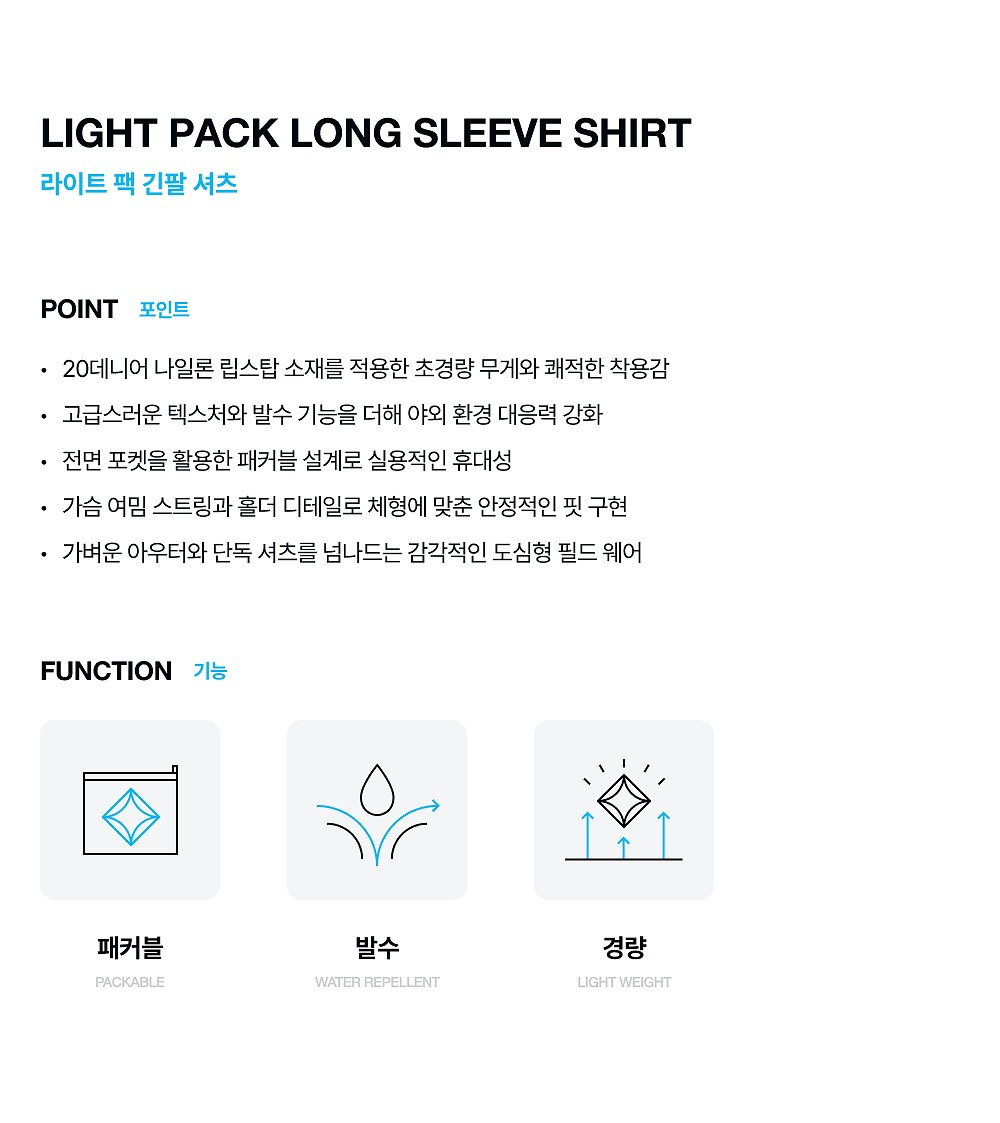 LIGHT PACK LONG SLEEVE SHIRT
라이트 팩 긴팔 셔츠

POINT 포인트

• 20데니어 나일론 립스탑 소재를 적용한 초경량 무게와 쾌적한 착용감
• 고급스러운 텍스처와 발수 기능을 더해 야외 환경 대응력 강화
• 전면 포켓을 활용한 패커블 설계로 실용적인 휴대성
• 가슴 여밈 스트링과 홀더 디테일로 체형에 맞춘 안정적인 핏 구현
• 가벼운 아우터와 단독 셔츠를 넘나드는 감각적인 도심형 필드 웨어

FUNCTION 기능

패커블
PACKABLE

발수
WATER REPELLENT

경량
LIGHT WEIGHT